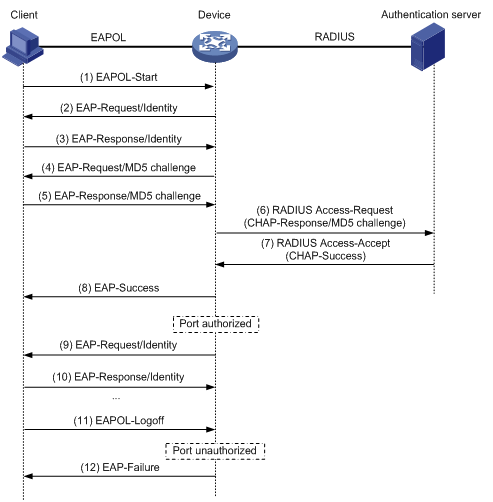 Client

Device

Authentication server

EAPOL

RADIUS

(1) EAPOL-Start

(2) EAP-Request/Identity

(3) EAP-Response/Identity

(4) EAP-Request/MD5 challenge

(5) EAP-Response/MD5 challenge

(6) RADIUS Access-Request (CHAP-Response/MD5 challenge)

(7) RADIUS Access-Accept (CHAP-Success)

(8) EAP-Success

Port authorized

(9) EAP-Request/Identity

(10) EAP-Response/Identity

...

(11) EAPOL-Logoff

Port unauthorized

(12) EAP-Failure